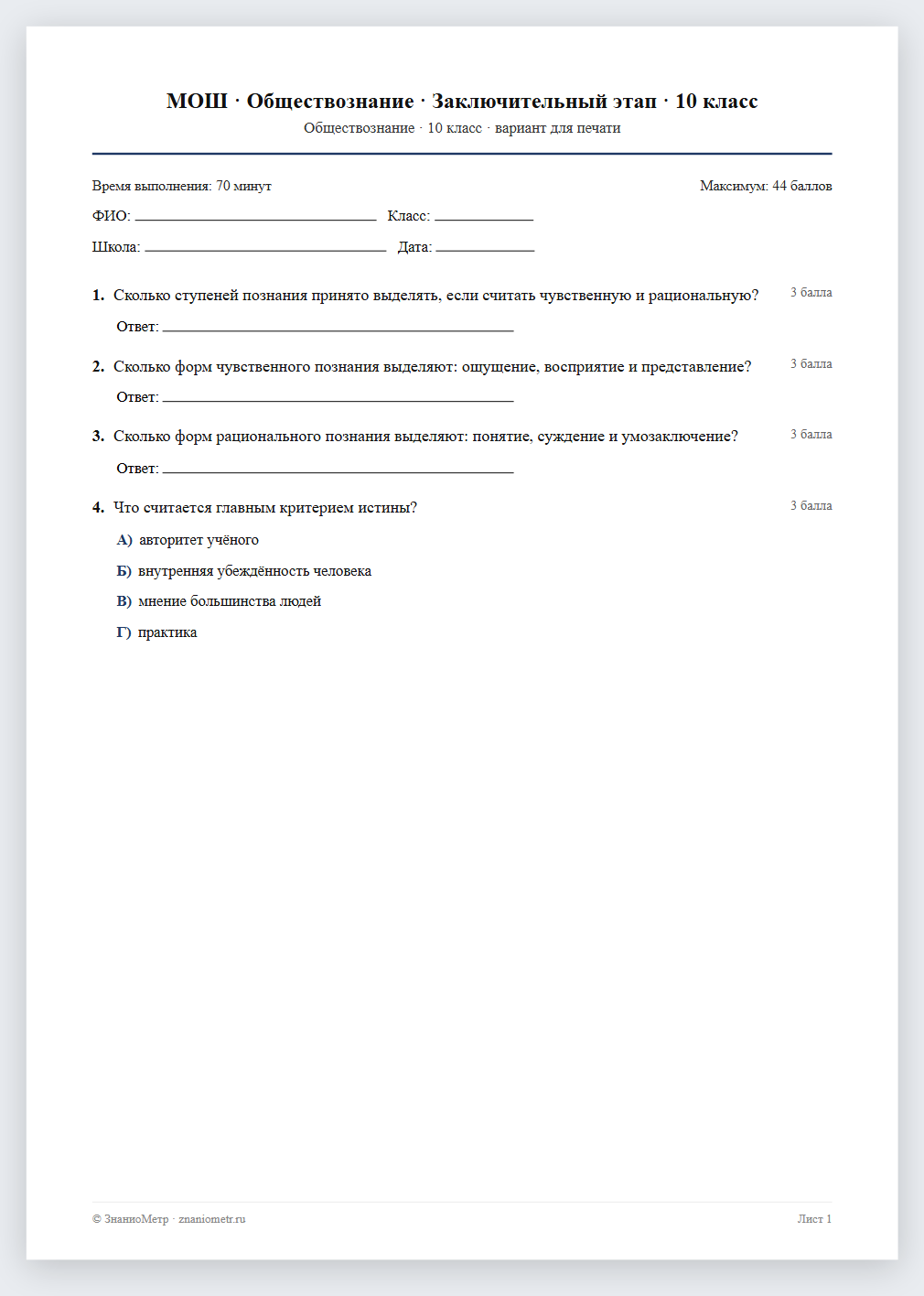 МОШ · Обществознание · Заключительный этап · 10 класс
Обществознание · 10 класс · вариант для печати

Время выполнения: 70 минут
Максимум: 44 баллов

ФИО: ____ Класс: ____

Школа: ____ Дата: ____

1. Сколько ступеней познания принято выделять, если считать чувственную и рациональную?
3 балла

Ответ: ____

2. Сколько форм чувственного познания выделяют: ощущение, восприятие и представление?
3 балла

Ответ: ____

3. Сколько форм рационального познания выделяют: понятие, суждение и умозаключение?
3 балла

Ответ: ____

4. Что считается главным критерием истины?
3 балла

А) авторитет учёного

Б) внутренняя убеждённость человека

В) мнение большинства людей

Г) практика

© ЗнаниоМетр · znaniometr.ru
Лист 1